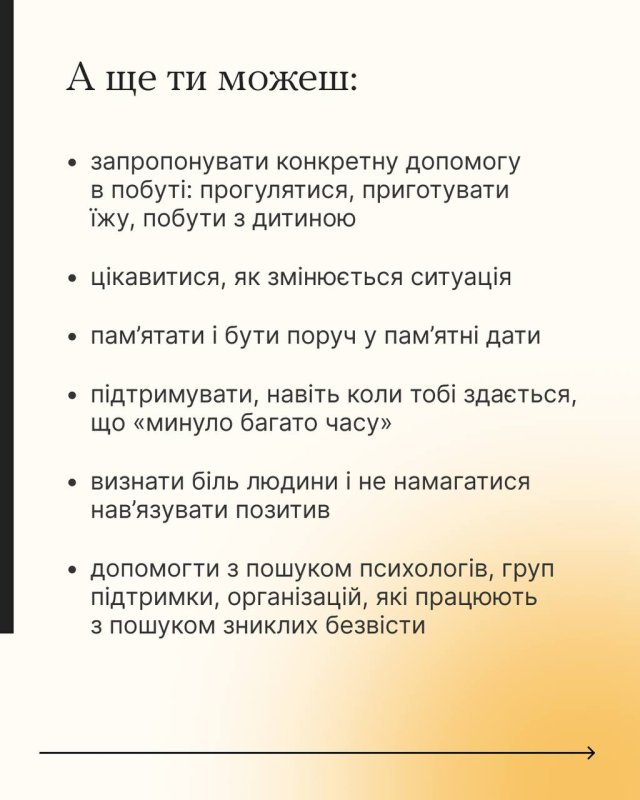 А ще ти можеш:

• запропонувати конкретну допомогу в побуті: прогулятися, приготувати їжу, побути з дитиною

• цікавитися, як змінюється ситуація

• пам'ятати і бути поруч у пам'ятні дати

• підтримувати, навіть коли тобі здається, що «минуло багато часу»

• визнати біль людини і не намагатися нав'язувати позитив

• допомогти з пошуком психологів, груп підтримки, організацій, які працюють з пошуком зниклих безвісти